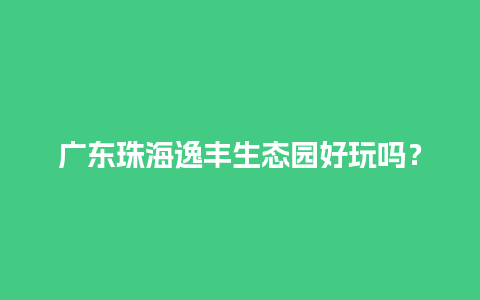 广东珠海逸丰生态园好玩吗？